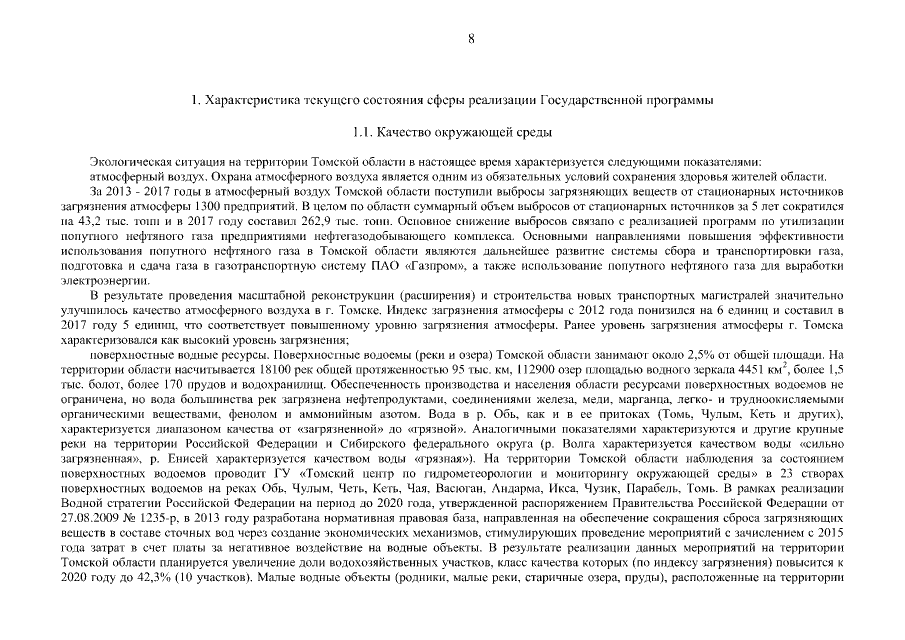 8

1. Характеристика текущего состояния сферы реализации Государственной программы

1.1. Качество окружающей среды

Экологическая ситуация на территории Томской области в настоящее время характеризуется следующими показателями:

атмосферный воздух. Охрана атмосферного воздуха является одним из обязательных условий сохранения здоровья жителей области.

За 2013 - 2017 годы в атмосферный воздух Томской области поступили выбросы загрязняющих веществ от стационарных источников загрязнения атмосферы 1300 предприятий. В целом по области суммарный объем выбросов от стационарных источников за 5 лет сократился на 43,2 тыс. тонн и в 2017 году составил 262,9 тыс. тонн. Основное снижение выбросов связано с реализацией программ по утилизации попутного нефтяного газа предприятиями нефтегазодобывающего комплекса. Основными направлениями повышения эффективности использования попутного нефтяного газа в Томской области являются дальнейшее развитие системы сбора и транспортировки газа, подготовка и сдача газа в газотранспортную систему ПАО «Газпром», а также использование попутного нефтяного газа для выработки электроэнергии.

В результате проведения масштабной реконструкции (расширения) и строительства новых транспортных магистралей значительно улучшилось качество атмосферного воздуха в г. Томске. Индекс загрязнения атмосферы с 2012 года понизился на 6 единиц и составил в 2017 году 5 единиц, что соответствует повышенному уровню загрязнения атмосферы. Ранее уровень загрязнения атмосферы г. Томска характеризовался как высокий уровень загрязнения;

поверхностные водные ресурсы. Поверхностные водоемы (реки и озера) Томской области занимают около 2,5% от общей площади. На территории области насчитывается 18100 рек общей протяженностью 95 тыс. км, 112900 озер площадью водного зеркала 4451 км$^2$, более 1,5 тыс. болот, более 170 прудов и водохранилищ. Обеспеченность производства и населения области ресурсами поверхностных водоемов не ограничена, но вода большинства рек загрязнена нефтепродуктами, соединениями железа, меди, марганца, легко- и трудноокисляемыми органическими веществами, фенолом и аммонийным азотом. Вода в р. Обь, как и в ее притоках (Томь, Чулым, Кеть и других), характеризуется диапазоном качества от «загрязненной» до «грязной». Аналогичными показателями характеризуются и другие крупные реки на территории Российской Федерации и Сибирского федерального округа (р. Волга характеризуется качеством воды «сильно загрязненная», р. Енисей характеризуется качеством воды «грязная»). На территории Томской области наблюдения за состоянием поверхностных водоемов проводит ГУ «Томский центр по гидрометеорологии и мониторингу окружающей среды» в 23 створах поверхностных водоемов на реках Обь, Чулым, Четь, Кеть, Чая, Васюган, Андарма, Икса, Чузик, Парабель, Томь. В рамках реализации Водной стратегии Российской Федерации на период до 2020 года, утвержденной распоряжением Правительства Российской Федерации от 27.08.2009 № 1235-р, в 2013 году разработана нормативная правовая база, направленная на обеспечение сокращения сброса загрязняющих веществ в составе сточных вод через создание экономических механизмов, стимулирующих проведение мероприятий с зачислением с 2015 года затрат в счет платы за негативное воздействие на водные объекты. В результате реализации данных мероприятий на территории Томской области планируется увеличение доли водохозяйственных участков, класс качества которых (по индексу загрязнения) повысится к 2020 году до 42,3% (10 участков). Малые водные объекты (родники, малые реки, старичные озера, пруды), расположенные на территории